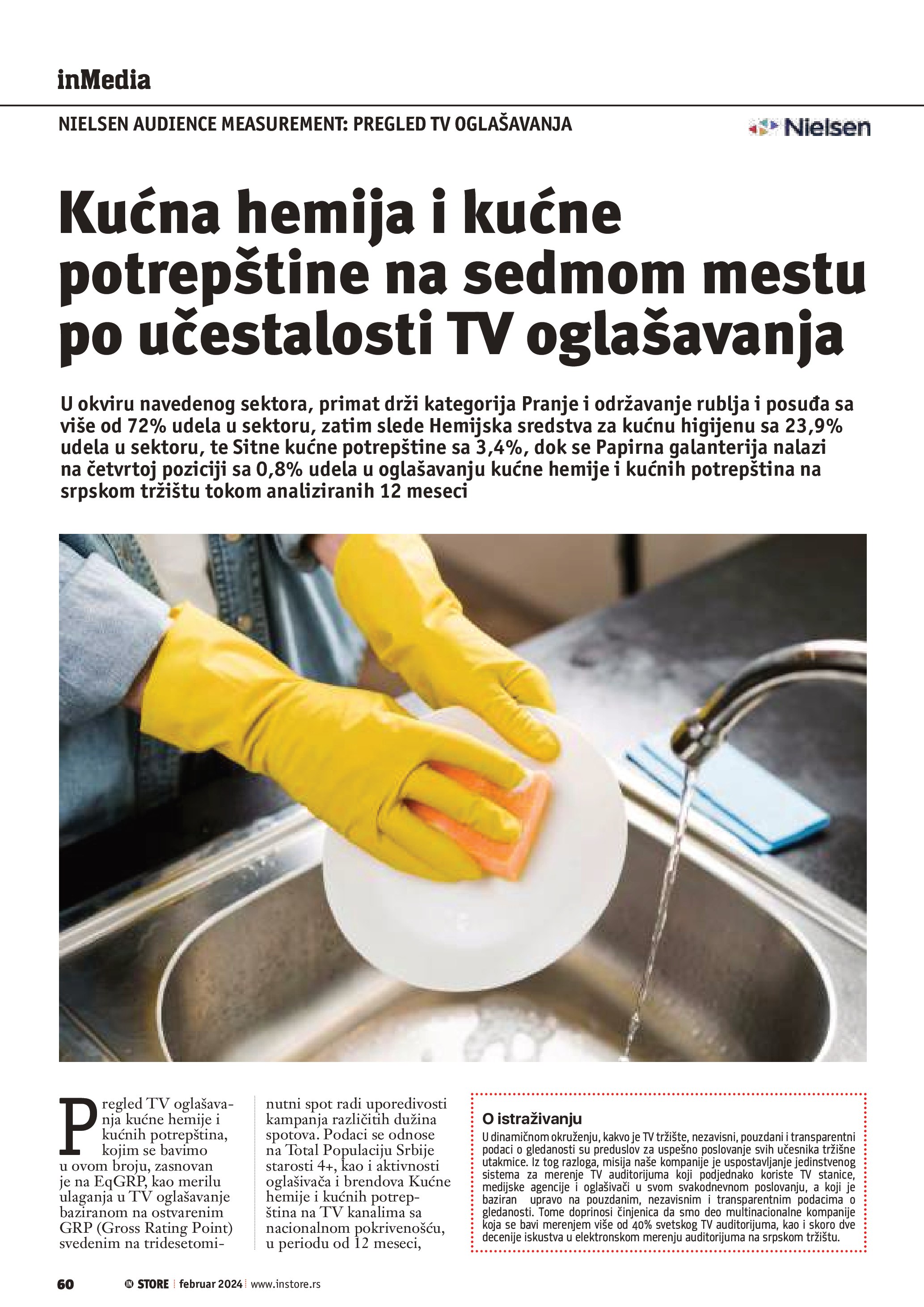 inMedia

NIELSEN AUDIENCE MEASUREMENT: PREGLED TV OGLAŠAVANJA

Nielsen

Kućna hemija i kućne potrepštine na sedmom mestu po učestalosti TV oglašavanja

U okviru navedenog sektora, primat drži kategorija Pranje i održavanje rublja i posuđa sa više od 72% udela u sektoru, zatim slede Hemijska sredstva za kućnu higijenu sa 23,9% udela u sektoru, te Sitne kućne potrepštine sa 3,4%, dok se Papirna galanterija nalazi na četvrtoj poziciji sa 0,8% udela u oglašavanju kućne hemije i kućnih potrepština na srpskom tržištu tokom analiziranih 12 meseci

Pregled TV oglašavanja kućne hemije i kućnih potrepština, kojim se bavimo u ovom broju, zasnovan je na EqGRP, kao merilu ulaganja u TV oglašavanje baziranom na ostvarenim GRP (Gross Rating Point) svedenim na tridesetominutni spot radi uporedivosti kampanja različitih dužina spotova. Podaci se odnose na Total Populaciju Srbije starosti 4+, kao i aktivnosti oglašivača i brendova Kućne hemije i kućnih potrepština na TV kanalima sa nacionalnom pokrivenošću, u periodu od 12 meseci,

O istraživanju
U dinamičnom okruženju, kakvo je TV tržište, nezavisni, pouzdani i transparentni podaci o gledanosti su preduslov za uspešno poslovanje svih učesnika tržišne utakmice. Iz tog razloga, misija naše kompanije je uspostavljanje jedinstvenog sistema za merenje TV auditorijuma koji podjednako koriste TV stanice, medijske agencije i oglašivači u svom svakodnevnom poslovanju, a koji je baziran upravo na pouzdanim, nezavisnim i transparentnim podacima o gledanosti. Tome doprinosi činjenica da smo deo multinacionalne kompanije koja se bavi merenjem više od 40% svetskog TV auditorijuma, kao i skoro dve decenije iskustva u elektronskom merenju auditorijuma na srpskom tržištu.

60 IN STORE | februar 2024 | www.instore.rs